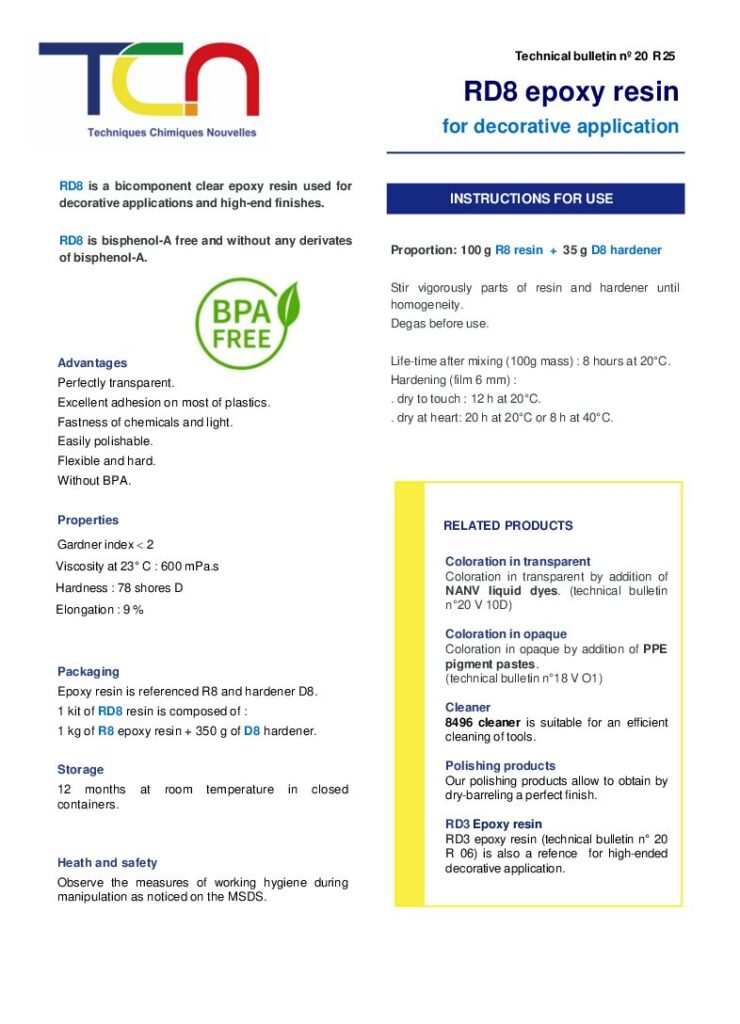 TCN
Techniques Chimiques Nouvelles

Technical bulletin nº 20 R25

RD8 epoxy resin
for decorative application

RD8 is a bicomponent clear epoxy resin used for decorative applications and high-end finishes.

RD8 is bisphenol-A free and without any derivates of bisphenol-A.

BPA FREE

Advantages
Perfectly transparent.
Excellent adhesion on most of plastics.
Fastness of chemicals and light.
Easily polishable.
Flexible and hard.
Without BPA.

Properties
Gardner index < 2
Viscosity at 23° C : 600 mPa.s
Hardness : 78 shores D
Elongation : 9 %

Packaging
Epoxy resin is referenced R8 and hardener D8.
1 kit of RD8 resin is composed of :
1 kg of R8 epoxy resin + 350 g of D8 hardener.

Storage
12 months at room temperature in closed containers.

Heath and safety
Observe the measures of working hygiene during manipulation as noticed on the MSDS.

INSTRUCTIONS FOR USE

Proportion: 100 g R8 resin + 35 g D8 hardener

Stir vigorously parts of resin and hardener until homogeneity.
Degas before use.

Life-time after mixing (100g mass) : 8 hours at 20°C.
Hardening (film 6 mm) :
. dry to touch : 12 h at 20°C.
. dry at heart: 20 h at 20°C or 8 h at 40°C.

RELATED PRODUCTS

Coloration in transparent
Coloration in transparent by addition of NANV liquid dyes. (technical bulletin n°20 V 10D)

Coloration in opaque
Coloration in opaque by addition of PPE pigment pastes.
(technical bulletin n°18 V O1)

Cleaner
8496 cleaner is suitable for an efficient cleaning of tools.

Polishing products
Our polishing products allow to obtain by dry-barreling a perfect finish.

RD3 Epoxy resin
RD3 epoxy resin (technical bulletin n° 20 R 06) is also a refence for high-ended decorative application.